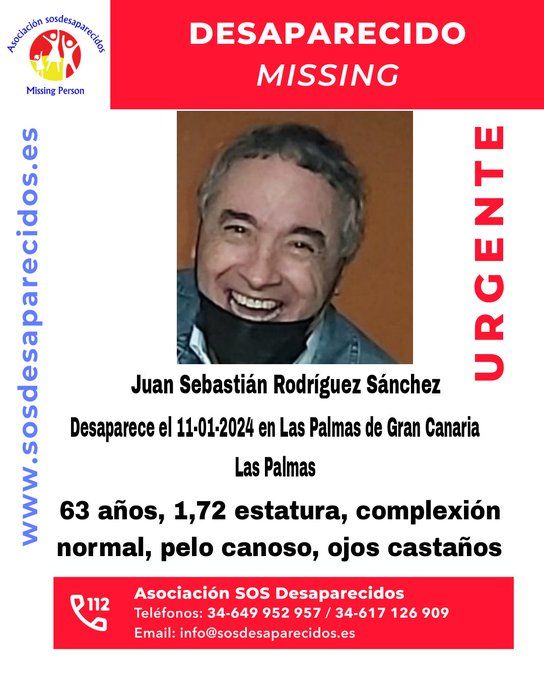 Asociación sosdesaparecidos
Missing Person

DESAPARECIDO
MISSING

www.sosdesaparecidos.es

URGENTE

Juan Sebastián Rodríguez Sánchez

Desaparece el 11-01-2024 en Las Palmas de Gran Canaria

Las Palmas

63 años, 1,72 estatura, complexión normal, pelo canoso, ojos castaños

112

Asociación SOS Desaparecidos
Teléfonos: 34-649 952 957 / 34-617 126 909
Email: info@sosdesaparecidos.es